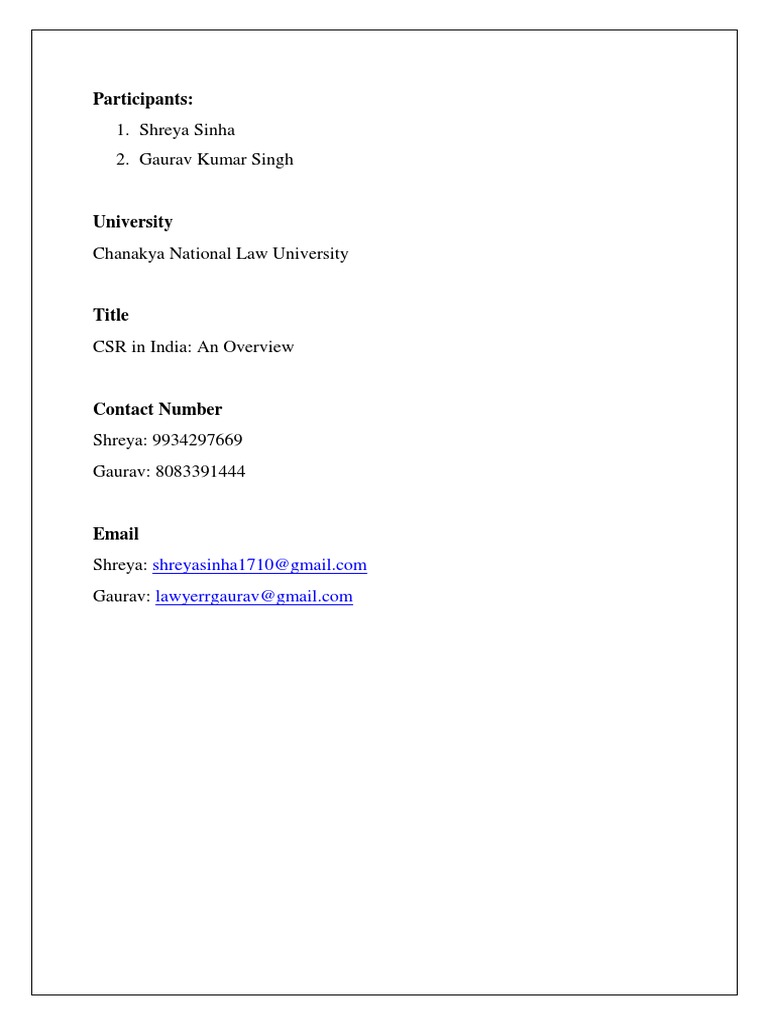 Participants:

1. Shreya Sinha
2. Gaurav Kumar Singh

University

Chanakya National Law University

Title

CSR in India: An Overview

Contact Number

Shreya: 9934297669

Gaurav: 8083391444

Email

Shreya: shreyasinha1710@gmail.com

Gaurav: lawyerrgaurav@gmail.com